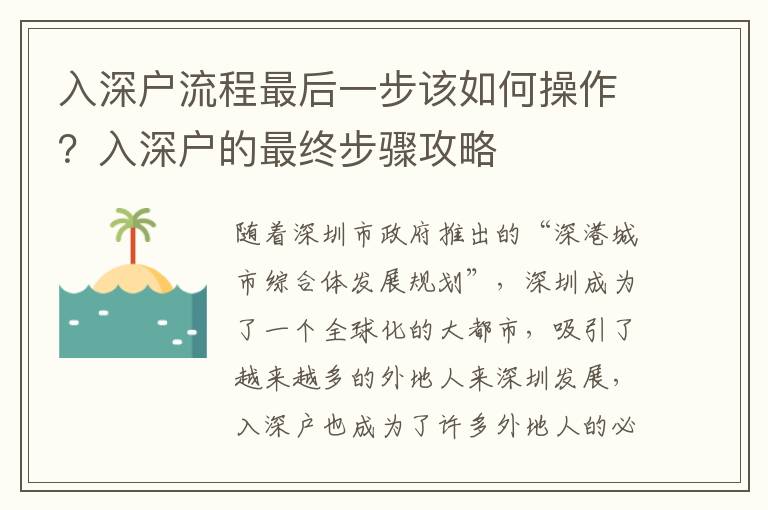 入深户流程最后一步该如何操作？入深户的最终步骤攻略

随着深圳市政府推出的“深港城市综合体发展规划”，深圳成为了一个全球化的大都市，吸引了越来越多的外地人来深圳发展，入深户也成为了许多外地人的必